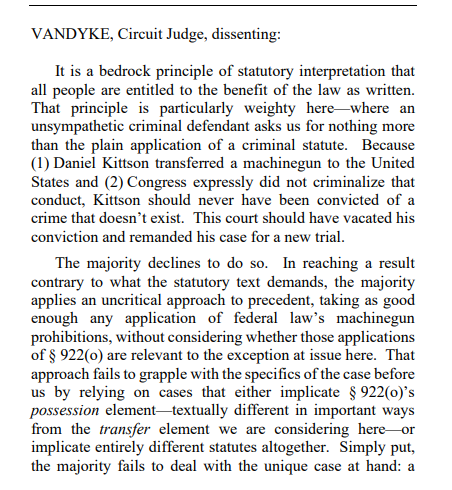 VANDYKE, Circuit Judge, dissenting:

It is a bedrock principle of statutory interpretation that all people are entitled to the benefit of the law as written. That principle is particularly weighty here—where an unsympathetic criminal defendant asks us for nothing more than the plain application of a criminal statute. Because (1) Daniel Kittson transferred a machinegun to the United States and (2) Congress expressly did not criminalize that conduct, Kittson should never have been convicted of a crime that doesn't exist. This court should have vacated his conviction and remanded his case for a new trial.

The majority declines to do so. In reaching a result contrary to what the statutory text demands, the majority applies an uncritical approach to precedent, taking as good enough any application of federal law's machinegun prohibitions, without considering whether those applications of § 922(o) are relevant to the exception at issue here. That approach fails to grapple with the specifics of the case before us by relying on cases that either implicate § 922(o)'s possession element—textually different in important ways from the transfer element we are considering here—or implicate entirely different statutes altogether. Simply put, the majority fails to deal with the unique case at hand: a